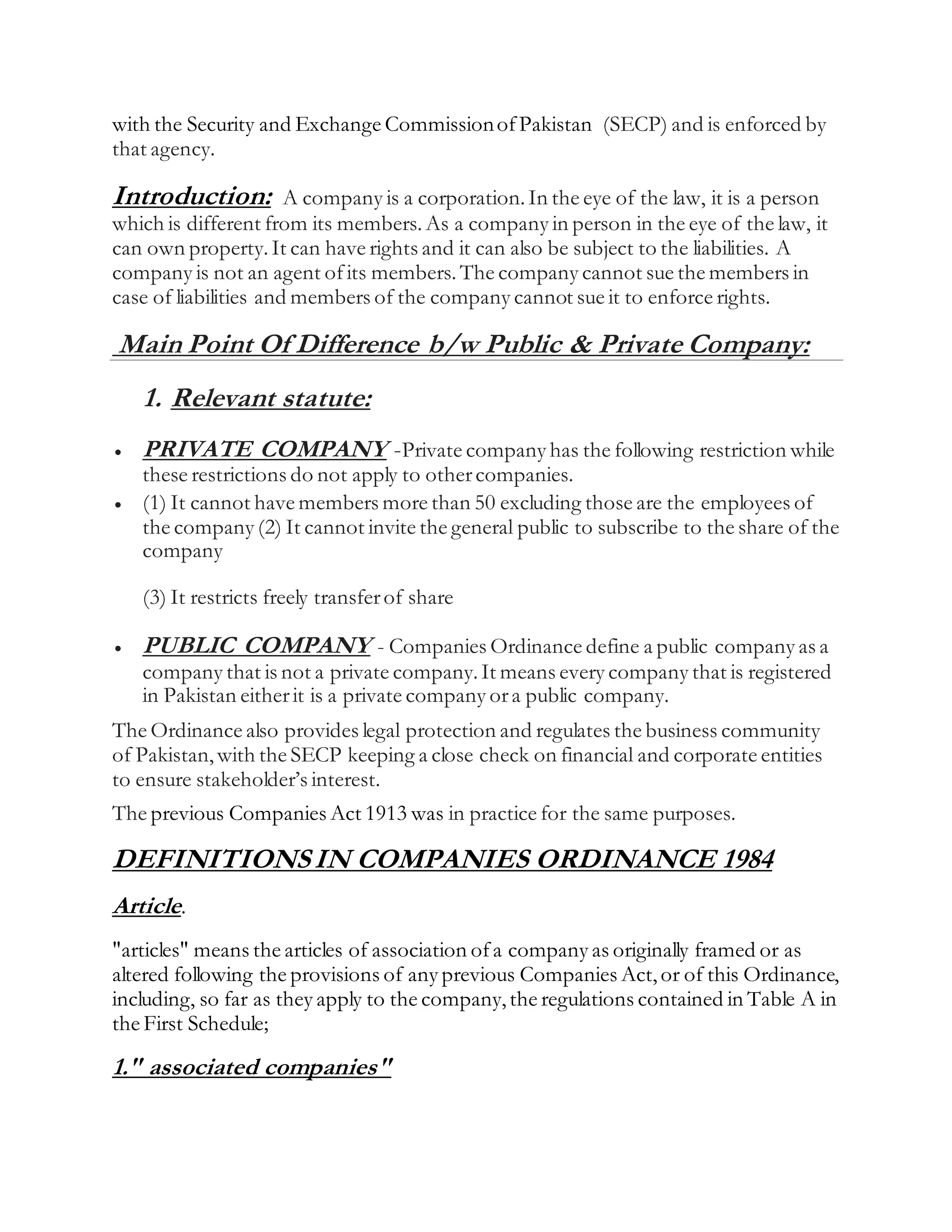 with the Security and Exchange Commission of Pakistan (SECP) and is enforced by that agency.

Introduction: A company is a corporation. In the eye of the law, it is a person which is different from its members. As a company in person in the eye of the law, it can own property. It can have rights and it can also be subject to the liabilities. A company is not an agent of its members. The company cannot sue the members in case of liabilities and members of the company cannot sue it to enforce rights.

Main Point Of Difference b/w Public & Private Company:

1. Relevant statute:

• PRIVATE COMPANY -Private company has the following restriction while these restrictions do not apply to other companies.
• (1) It cannot have members more than 50 excluding those are the employees of the company (2) It cannot invite the general public to subscribe to the share of the company

(3) It restricts freely transfer of share

• PUBLIC COMPANY - Companies Ordinance define a public company as a company that is not a private company. It means every company that is registered in Pakistan either it is a private company or a public company.

The Ordinance also provides legal protection and regulates the business community of Pakistan, with the SECP keeping a close check on financial and corporate entities to ensure stakeholder's interest.

The previous Companies Act 1913 was in practice for the same purposes.

DEFINITIONS IN COMPANIES ORDINANCE 1984

Article.

"articles" means the articles of association of a company as originally framed or as altered following the provisions of any previous Companies Act, or of this Ordinance, including, so far as they apply to the company, the regulations contained in Table A in the First Schedule;

1." associated companies"